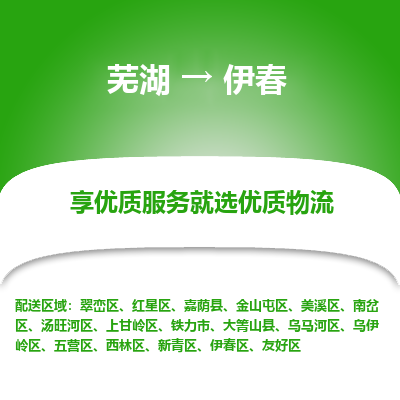 芜湖 → 伊春

享优质服务就选优质物流

配送区域：翠峦区、红星区、嘉荫县、金山屯区、美溪区、南岔区、汤旺河区、上甘岭区、铁力市、大箐山县、乌马河区、乌伊岭区、五营区、西林区、新青区、伊春区、友好区